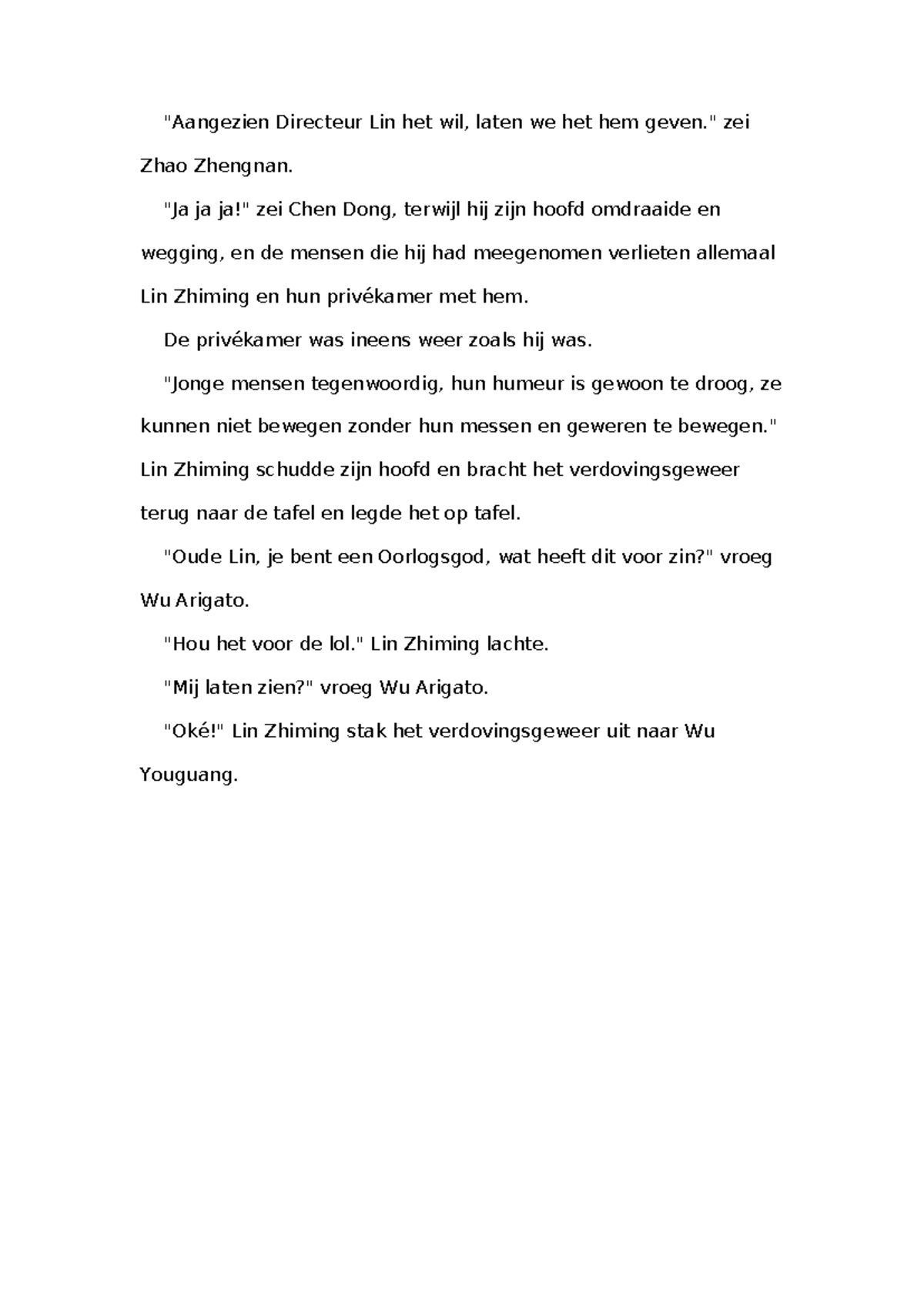 "Aangezien Directeur Lin het wil, laten we het hem geven." zei Zhao Zhengnan.

"Ja ja ja!" zei Chen Dong, terwijl hij zijn hoofd omdraaide en wegging, en de mensen die hij had meegenomen verlieten allemaal Lin Zhiming en hun privékamer met hem.

De privékamer was ineens weer zoals hij was.

"Jonge mensen tegenwoordig, hun humeur is gewoon te droog, ze kunnen niet bewegen zonder hun messen en geweren te bewegen." Lin Zhiming schudde zijn hoofd en bracht het verdovingsgeweer terug naar de tafel en legde het op tafel.

"Oude Lin, je bent een Oorlogsgod, wat heeft dit voor zin?" vroeg Wu Arigato.

"Hou het voor de lol." Lin Zhiming lachte.

"Mij laten zien?" vroeg Wu Arigato.

"Oké!" Lin Zhiming stak het verdovingsgeweer uit naar Wu Youguang.